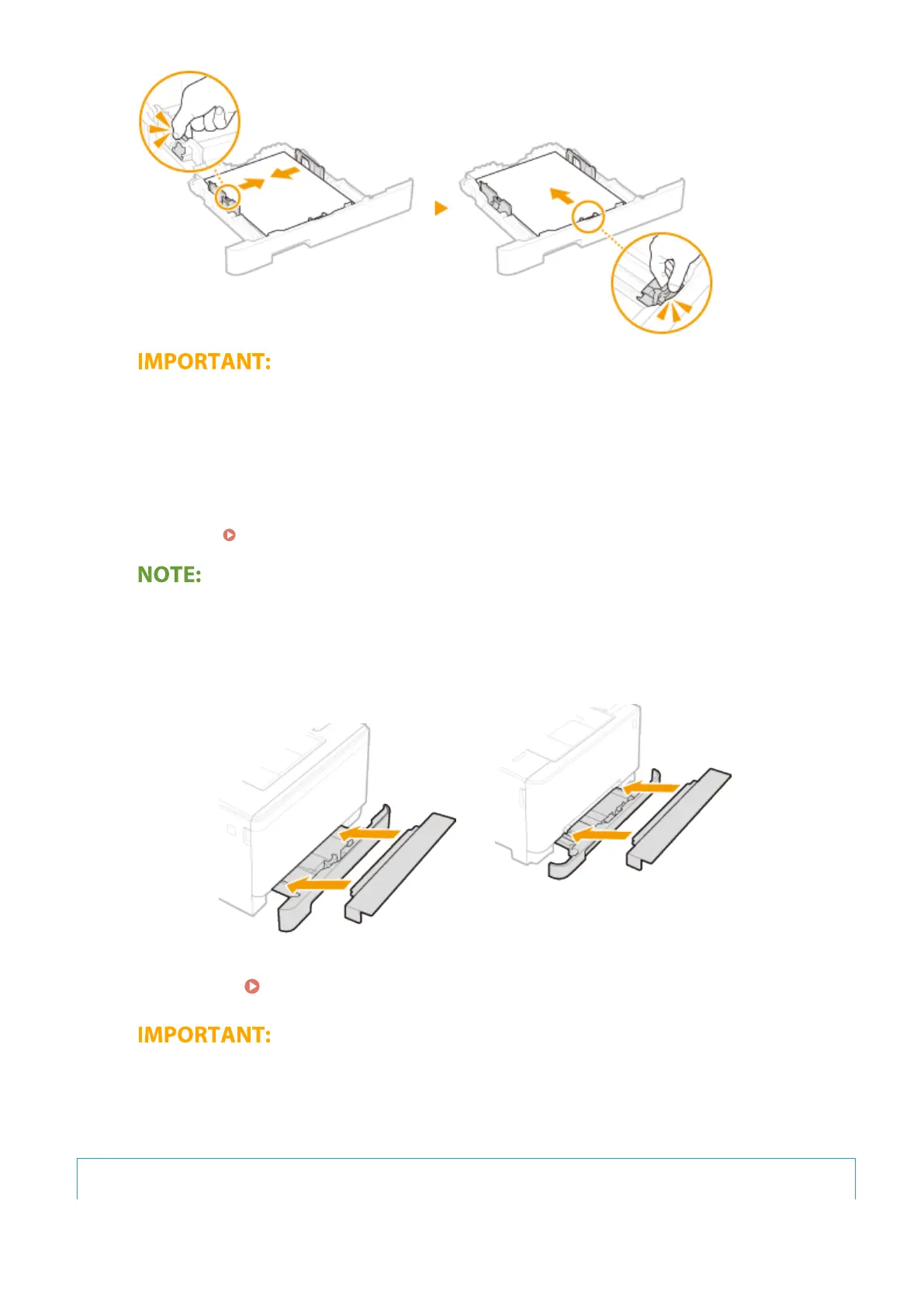 IMPORTANT:

NOTE:

IMPORTANT: